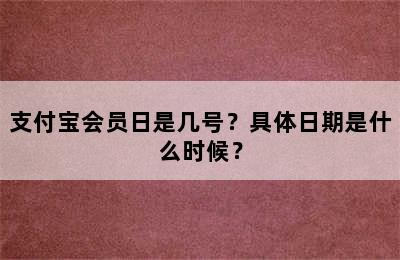 支付宝会员日是几号？具体日期是什么时候？